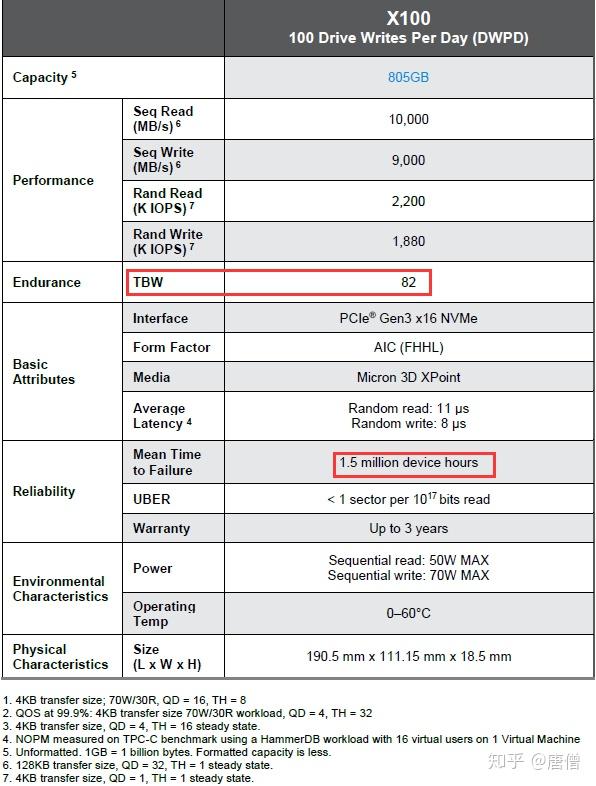 | | | X100 100 Drive Writes Per Day (DWPD) |
|---|---|---|
| Capacity $^5$ | | 805GB |
| Performance | Seq Read (MB/s) $^6$ | 10,000 |
| | Seq Write (MB/s) $^6$ | 9,000 |
| | Rand Read (K IOPS) $^7$ | 2,200 |
| | Rand Write (K IOPS) $^7$ | 1,880 |
| Endurance | TBW | 82 |
| Basic Attributes | Interface | PCIe® Gen3 x16 NVMe |
| | Form Factor | AIC (FHHL) |
| | Media | Micron 3D XPoint |
| | Average Latency $^4$ | Random read: 11 µs Random write: 8 µs |
| Reliability | Mean Time to Failure | 1.5 million device hours |
| | UBER | < 1 sector per $10^{17}$ bits read |
| | Warranty | Up to 3 years |
| Environmental Characteristics | Power | Sequential read: 50W MAX Sequential write: 70W MAX |
| | Operating Temp | 0–60°C |
| Physical Characteristics | Size (L x W x H) | 190.5 mm x 111.15 mm x 18.5 mm |

1. 4KB transfer size; 70W/30R, QD = 16, TH = 8
2. QOS at 99.9%: 4KB transfer size 70W/30R workload, QD = 4, TH = 32
3. 4KB transfer size, QD = 4, TH = 16 steady state.
4. NOPM measured on TPC-C benchmark using a HammerDB workload with 16 virtual users on 1 Virtual Machine
5. Unformatted. 1GB = 1 billion bytes. Formatted capacity is less.
6. 128KB transfer size, QD = 32, TH = 1 steady state.
7. 4KB transfer size, QD = 1, TH = 1 steady state.

知乎 @唐僧